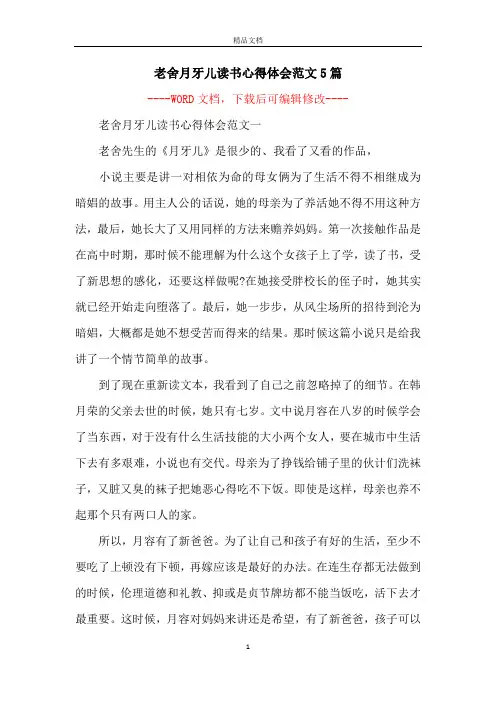 精品文档

老舍月牙儿读书心得体会范文5篇

----WORD文档，下载后可编辑修改----

老舍月牙儿读书心得体会范文一

老舍先生的《月牙儿》是很少的、我看了又看的作品，

小说主要是讲一对相依为命的母女俩为了生活不得不相继成为暗娼的故事。用主人公的话说，她的母亲为了养活她不得不用这种方法，最后，她长大了又用同样的方法来赡养妈妈。第一次接触作品是在高中时期，那时候不能理解为什么这个女孩子上了学，读了书，受了新思想的感化，还要这样做呢?在她接受胖校长的侄子时，她其实就已经开始走向堕落了。最后，她一步步，从风尘场所的招待到沦为暗娼，大概都是她不想受苦而得来的结果。那时候这篇小说只是给我讲了一个情节简单的故事。

到了现在重新读文本，我看到了自己之前忽略掉了的细节。在韩月荣的父亲去世的时候，她只有七岁。文中说月容在八岁的时候学会了当东西，对于没有什么生活技能的大小两个女人，要在城市中生活下去有多艰难，小说也有交代。母亲为了挣钱给铺子里的伙计们洗袜子，又脏又臭的袜子把她恶心得吃不下饭。即使是这样，母亲也养不起那个只有两口人的家。

所以，月容有了新爸爸。为了让自己和孩子有好的生活，至少不要吃了上顿没有下顿，再嫁应该是最好的办法。在连生存都无法做到的时候，伦理道德和礼教、抑或是贞节牌坊都不能当饭吃，活下去才最重要。这时候，月容对妈妈来讲还是希望，有了新爸爸，孩子可以

1